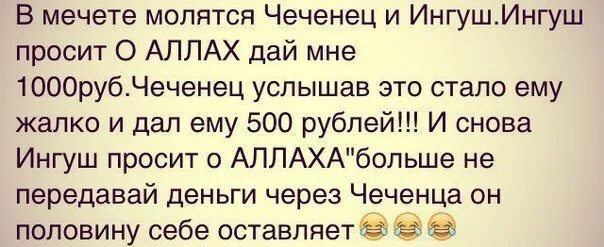 В мечете молятся Чеченец и Ингуш.Ингуш просит О АЛЛАХ дай мне 1000руб.Чеченец услышав это стало ему жалко и дал ему 500 рублей!!! И снова Ингуш просит о АЛЛАХА"больше не передавай деньги через Чеченца он половину себе оставляет😂😂😂